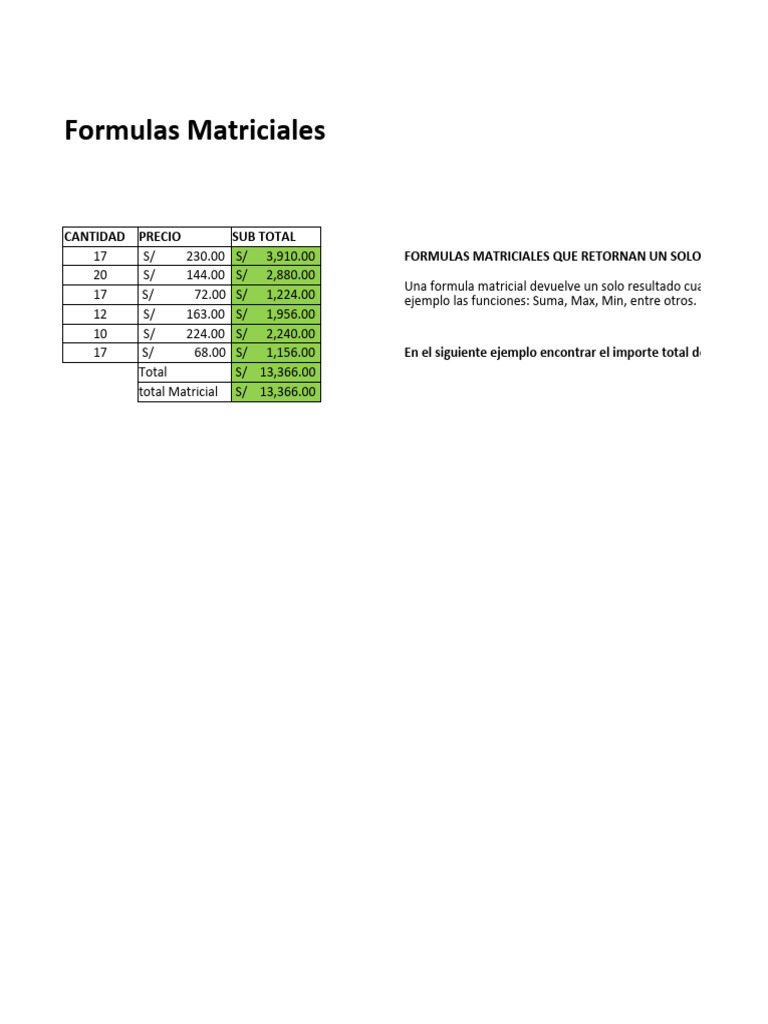 Formulas Matriciales

| CANTIDAD | PRECIO | SUB TOTAL |
|---|---|---|
| 17 | S/ 230.00 | S/ 3,910.00 |
| 20 | S/ 144.00 | S/ 2,880.00 |
| 17 | S/ 72.00 | S/ 1,224.00 |
| 12 | S/ 163.00 | S/ 1,956.00 |
| 10 | S/ 224.00 | S/ 2,240.00 |
| 17 | S/ 68.00 | S/ 1,156.00 |
| | Total | S/ 13,366.00 |
| | total Matricial | S/ 13,366.00 |

FORMULAS MATRICIALES QUE RETORNAN UN SOLO

Una formula matricial devuelve un solo resultado cua ejemplo las funciones: Suma, Max, Min, entre otros.

En el siguiente ejemplo encontrar el importe total d